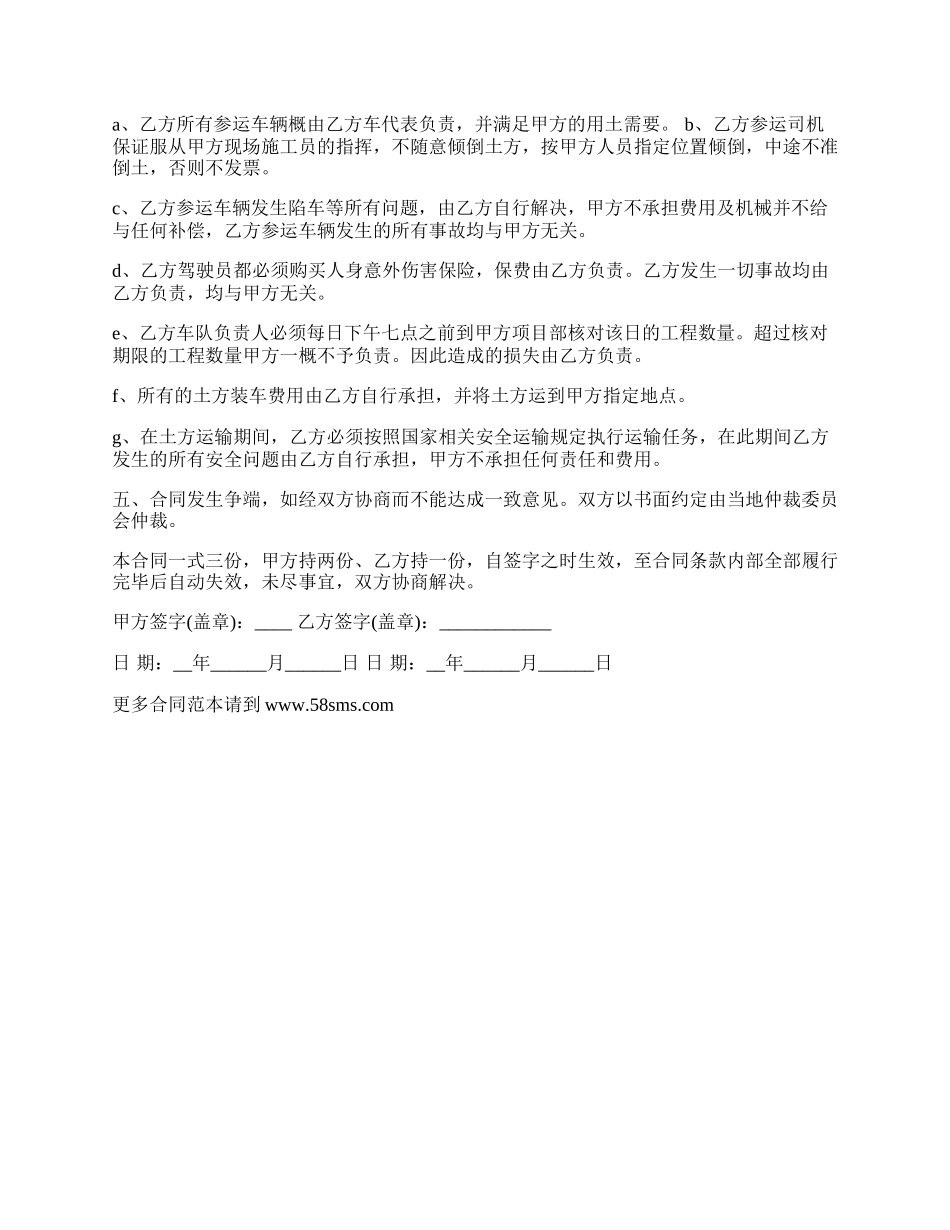 a、乙方所有参运车辆概由乙方车代表负责，并满足甲方的用土需要。 b、乙方参运司机保证服从甲方现场施工员的指挥，不随意倾倒土方，按甲方人员指定位置倾倒，中途不准倒土，否则不发票。

c、乙方参运车辆发生陷车等所有问题，由乙方自行解决，甲方不承担费用及机械并不给与任何补偿，乙方参运车辆发生的所有事故均与甲方无关。

d、乙方驾驶员都必须购买人身意外伤害保险，保费由乙方负责。乙方发生一切事故均由乙方负责，均与甲方无关。

e、乙方车队负责人必须每日下午七点之前到甲方项目部核对该日的工程数量。超过核对期限的工程数量甲方一概不予负责。因此造成的损失由乙方负责。

f、所有的土方装车费用由乙方自行承担，并将土方运到甲方指定地点。

g、在土方运输期间，乙方必须按照国家相关安全运输规定执行运输任务，在此期间乙方发生的所有安全问题由乙方自行承担，甲方不承担任何责任和费用。

五、合同发生争端，如经双方协商而不能达成一致意见。双方以书面约定由当地仲裁委员会仲裁。

本合同一式三份，甲方持两份、乙方持一份，自签字之时生效，至合同条款内部全部履行完毕后自动失效，未尽事宜，双方协商解决。

甲方签字(盖章)：____ 乙方签字(盖章)：____________

日 期：__年______月______日 日 期：__年______月______日

更多合同范本请到 www.58sms.com